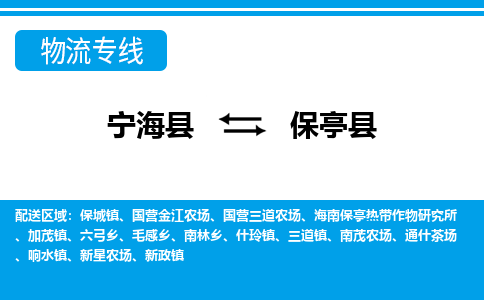 物流专线

宁海县 保亭县

配送区域：保城镇、国营金江农场、国营三道农场、海南保亭热带作物研究所、加茂镇、六弓乡、毛感乡、南林乡、什玲镇、三道镇、南茂农场、通什茶场、响水镇、新星农场、新政镇